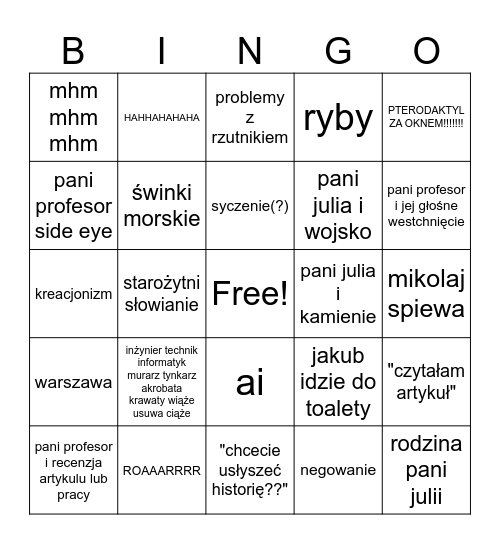 | B | I | N | G | O |
|---|---|---|---|---|
| mhm mhm mhm | HAHHAHAHAHA | problemy z rzutnikiem | ryby | PTERODAKTYL ZA OKNEM!!!!!!! |
| pani profesor side eye | świnki morskie | syczenie(?) | pani julia i wojsko | pani profesor i jej głośne westchnięcie |
| kreacjonizm | starożytni słowianie | Free! | pani julia i kamienie | mikolaj spiewa |
| warszawa | inżynier technik informatyk murarz tynkarz akrobata krawaty wiąże usuwa ciąże | ai | jakub idzie do toalety | "czytałam artykuł" |
| pani profesor i recenzja artykulu lub pracy | ROAAARRRR | "chcecie usłyszeć historię??" | negowanie | rodzina pani julii |